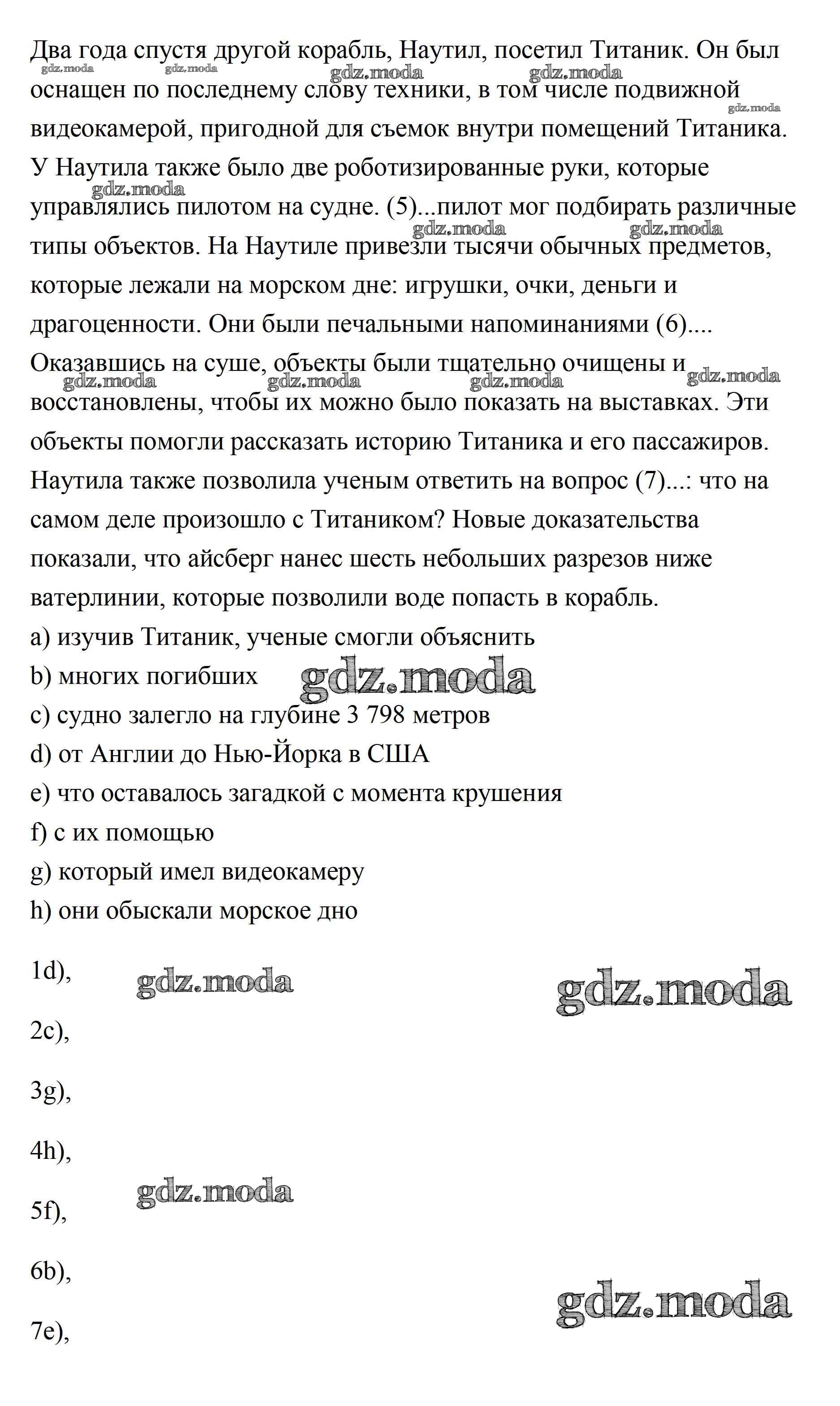 Два года спустя другой корабль, Наутил, посетил Титаник. Он был оснащен по последнему слову техники, в том числе подвижной видеокамерой, пригодной для съемок внутри помещений Титаника. У Наутила также было две роботизированные руки, которые управлялись пилотом на судне. (5)...пилот мог подбирать различные типы объектов. На Наутиле привезли тысячи обычных предметов, которые лежали на морском дне: игрушки, очки, деньги и драгоценности. Они были печальными напоминаниями (6).... Оказавшись на суше, объекты были тщательно очищены и восстановлены, чтобы их можно было показать на выставках. Эти объекты помогли рассказать историю Титаника и его пассажиров. Наутила также позволила ученым ответить на вопрос (7)...: что на самом деле произошло с Титаником? Новые доказательства показали, что айсберг нанес шесть небольших разрезов ниже ватерлинии, которые позволили воде попасть в корабль.
a) изучив Титаник, ученые смогли объяснить
b) многих погибших
c) судно залегло на глубине 3 798 метров
d) от Англии до Нью-Йорка в США
e) что оставалось загадкой с момента крушения
f) с их помощью
g) который имел видеокамеру
h) они обыскали морское дно

1d),

2c),

3g),

4h),

5f),

6b),

7e),

gdz.moda